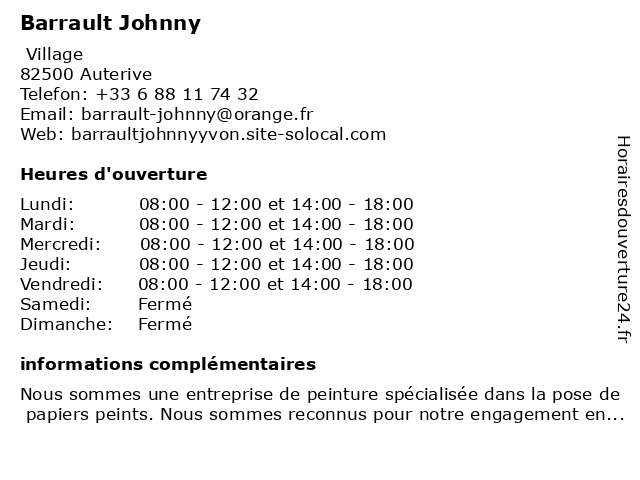 Barrault Johnny

Village
82500 Auterive
Telefon: +33 6 88 11 74 32
Email: barrault-johnny@orange.fr
Web: barraultjohnnyyvon.site-solocal.com

Heures d'ouverture

| | |
|---|---|
| Lundi: | 08:00 - 12:00 et 14:00 - 18:00 |
| Mardi: | 08:00 - 12:00 et 14:00 - 18:00 |
| Mercredi: | 08:00 - 12:00 et 14:00 - 18:00 |
| Jeudi: | 08:00 - 12:00 et 14:00 - 18:00 |
| Vendredi: | 08:00 - 12:00 et 14:00 - 18:00 |
| Samedi: | Fermé |
| Dimanche: | Fermé |

informations complémentaires

Nous sommes une entreprise de peinture spécialisée dans la pose de papiers peints. Nous sommes reconnus pour notre engagement en...

Horairesdouverture24.fr